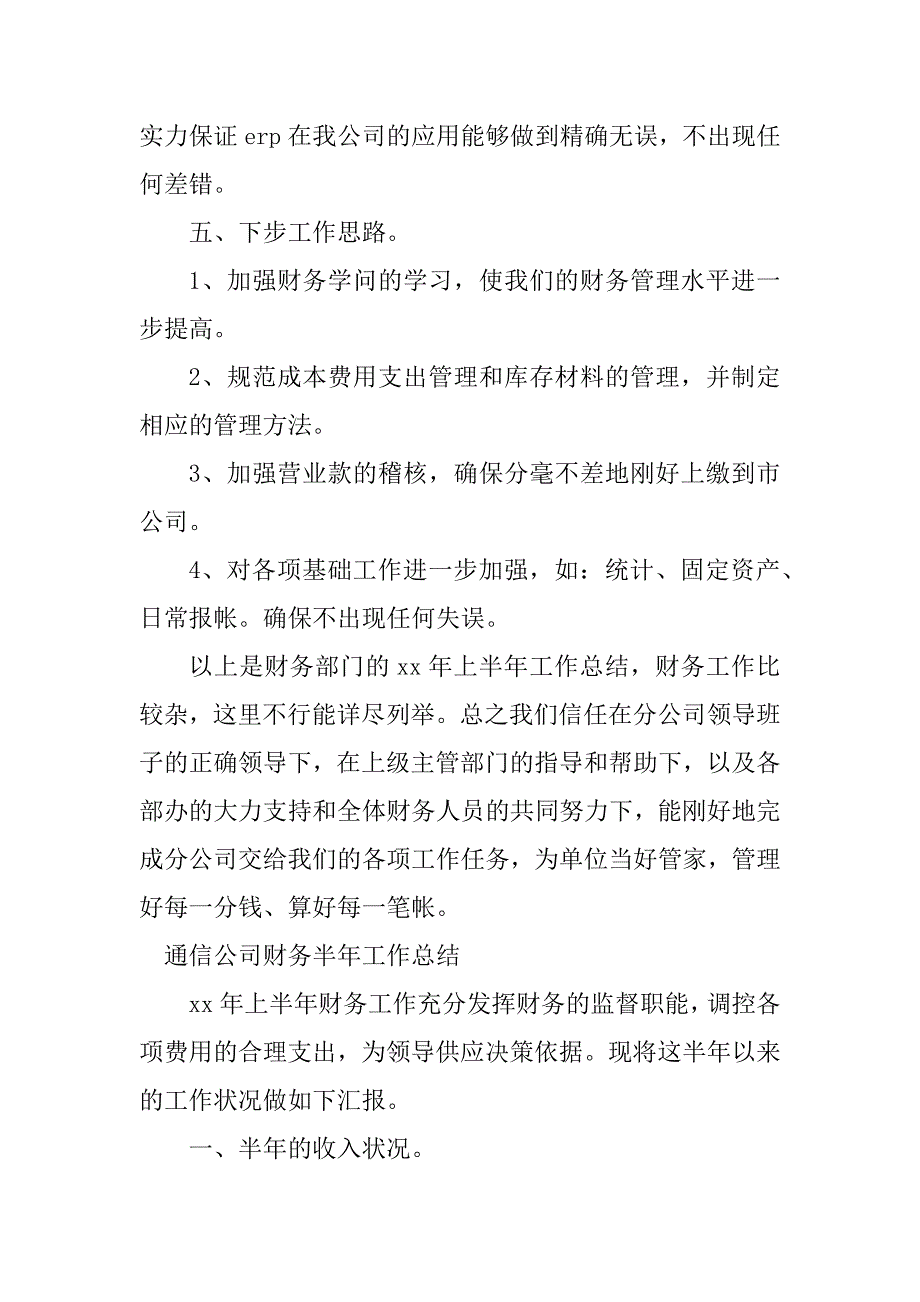 实力保证 erp 在我公司的应用能够做到精确无误，不出现任何差错。

五、下步工作思路。

1、加强财务学问的学习，使我们的财务管理水平进一步提高。

2、规范成本费用支出管理和库存材料的管理，并制定相应的管理方法。

3、加强营业款的稽核，确保分毫不差地刚好上缴到市公司。

4、对各项基础工作进一步加强，如：统计、固定资产、日常报帐。确保不出现任何失误。

以上是财务部门的 xx 年上半年工作总结，财务工作比较杂，这里不行能详尽列举。总之我们信任在分公司领导班子的正确领导下，在上级主管部门的指导和帮助下，以及各部办的大力支持和全体财务人员的共同努力下，能刚好地完成分公司交给我们的各项工作任务，为单位当好管家，管理好每一分钱、算好每一笔帐。

通信公司财务半年工作总结

xx 年上半年财务工作充分发挥财务的监督职能，调控各项费用的合理支出，为领导供应决策依据。现将这半年以来的工作状况做如下汇报。

一、半年的收入状况。